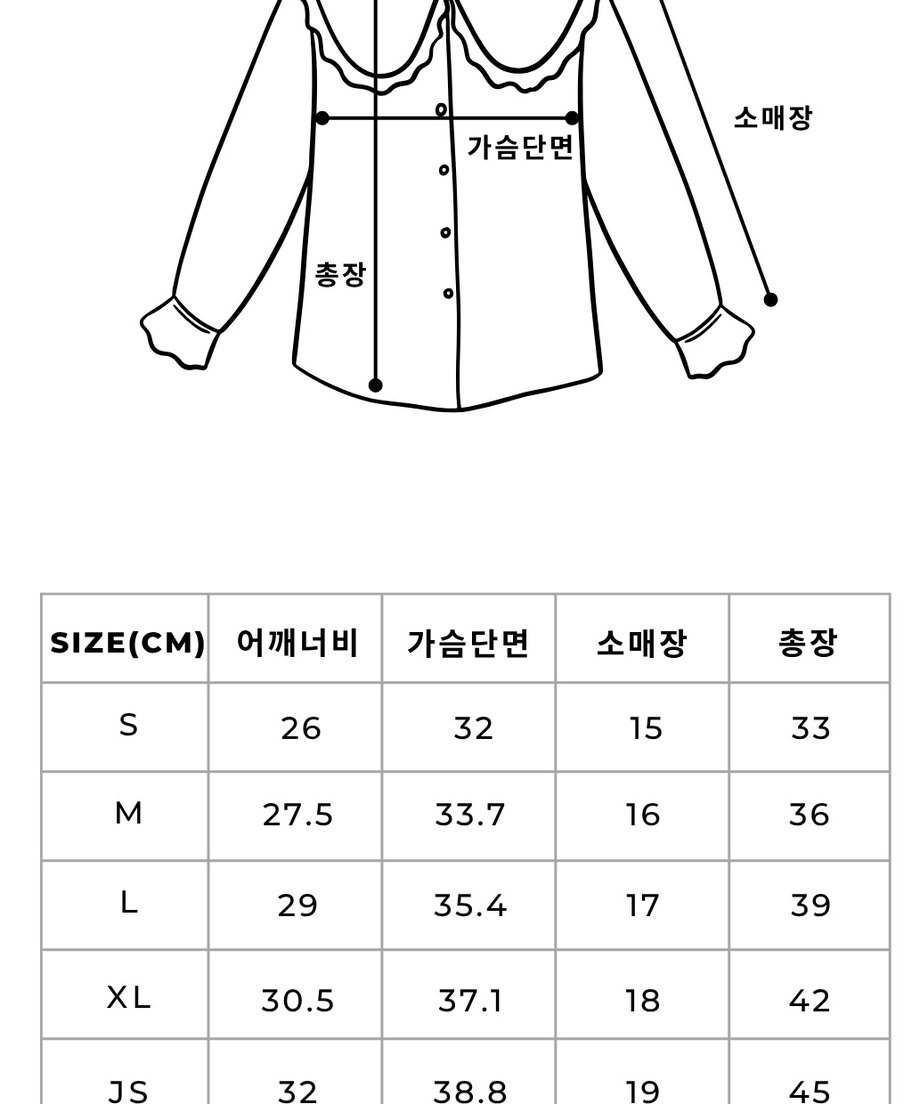 소매장

가슴단면

총장

| SIZE(CM) | 어깨너비 | 가슴단면 | 소매장 | 총장 |
|---|---|---|---|---|
| S | 26 | 32 | 15 | 33 |
| M | 27.5 | 33.7 | 16 | 36 |
| L | 29 | 35.4 | 17 | 39 |
| XL | 30.5 | 37.1 | 18 | 42 |
| JS | 32 | 38.8 | 19 | 45 |